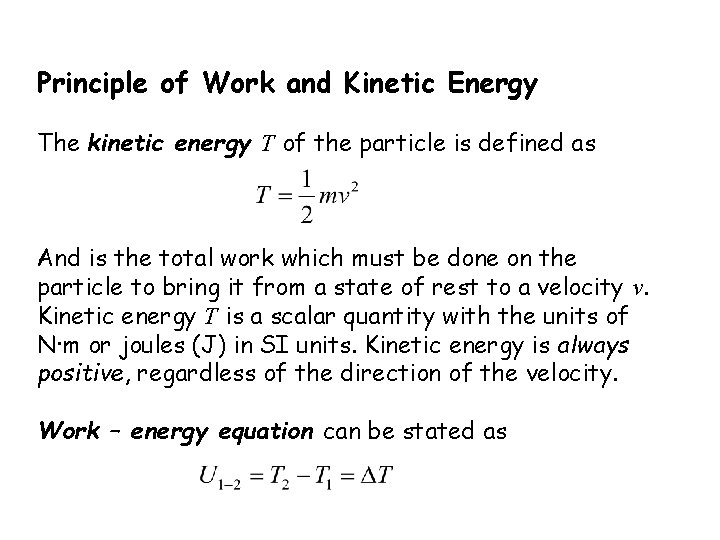 Principle of Work and Kinetic Energy

The kinetic energy $T$ of the particle is defined as

$T = \frac{1}{2}mv^2$

And is the total work which must be done on the particle to bring it from a state of rest to a velocity $v$. Kinetic energy $T$ is a scalar quantity with the units of N·m or joules (J) in SI units. Kinetic energy is always positive, regardless of the direction of the velocity.

Work – energy equation can be stated as

$U_{1-2} = T_2 - T_1 = \Delta T$